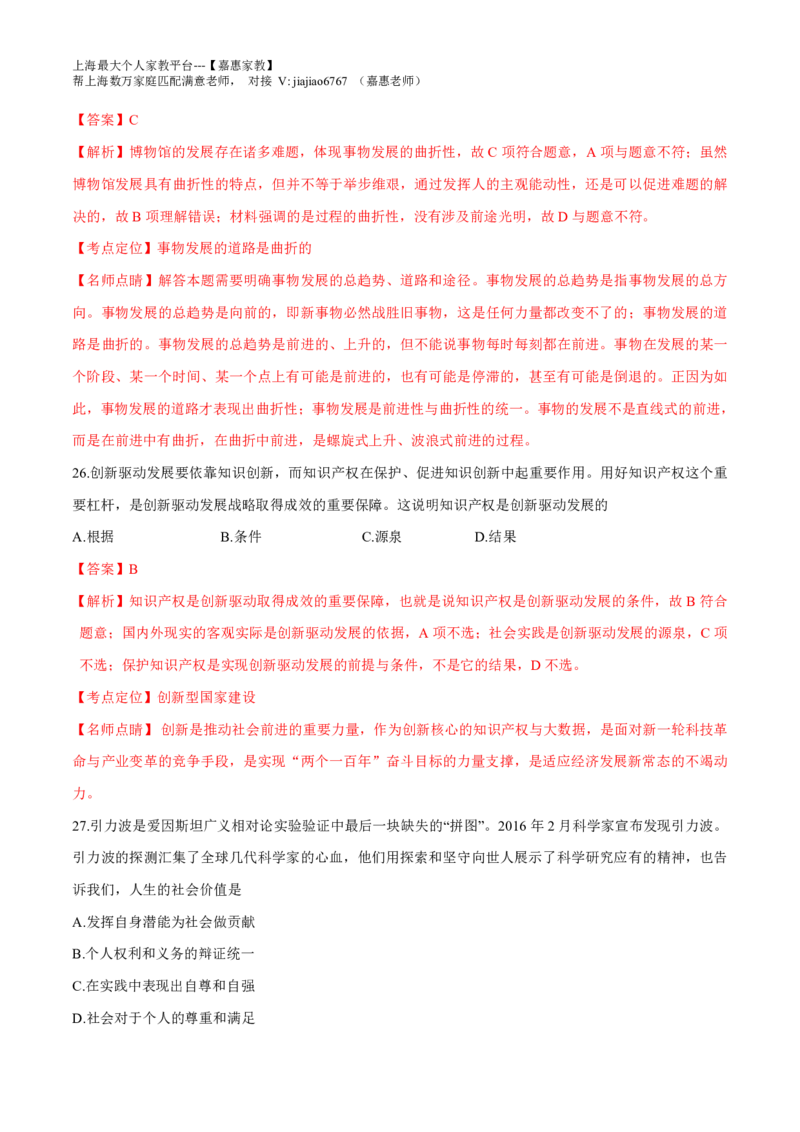 上海最大个人家教平台---【嘉惠家教】
帮上海数万家庭匹配满意老师， 对接 V: jiajiao6767 （嘉惠老师）

【答案】C

【解析】博物馆的发展存在诸多难题，体现事物发展的曲折性，故 C 项符合题意，A 项与题意不符；虽然博物馆发展具有曲折性的特点，但并不等于举步维艰，通过发挥人的主观能动性，还是可以促进难题的解决的，故 B 项理解错误；材料强调的是过程的曲折性，没有涉及前途光明，故 D 与题意不符。

【考点定位】事物发展的道路是曲折的

【名师点睛】解答本题需要明确事物发展的总趋势、道路和途径。事物发展的总趋势是指事物发展的总方向。事物发展的总趋势是向前的，即新事物必然战胜旧事物，这是任何力量都改变不了的；事物发展的道路是曲折的。事物发展的总趋势是前进的、上升的，但不能说事物每时每刻都在前进。事物在发展的某一个阶段、某一个时间、某一个点上有可能是前进的，也有可能是停滞的，甚至有可能是倒退的。正因为如此，事物发展的道路才表现出曲折性；事物发展是前进性与曲折性的统一。事物的发展不是直线式的前进，而是在前进中有曲折，在曲折中前进，是螺旋式上升、波浪式前进的过程。

26.创新驱动发展要依靠知识创新，而知识产权在保护、促进知识创新中起重要作用。用好知识产权这个重要杠杆，是创新驱动发展战略取得成效的重要保障。这说明知识产权是创新驱动发展的

A.根据　　B.条件　　C.源泉　　D.结果

【答案】B

【解析】知识产权是创新驱动取得成效的重要保障，也就是说知识产权是创新驱动发展的条件，故 B 符合题意；国内外现实的客观实际是创新驱动发展的依据，A 项不选；社会实践是创新驱动发展的源泉，C 项不选；保护知识产权是实现创新驱动发展的前提与条件，不是它的结果，D 不选。

【考点定位】创新型国家建设

【名师点睛】 创新是推动社会前进的重要力量，作为创新核心的知识产权与大数据，是面对新一轮科技革命与产业变革的竞争手段，是实现“两个一百年”奋斗目标的力量支撑，是适应经济发展新常态的不竭动力。

27.引力波是爱因斯坦广义相对论实验验证中最后一块缺失的“拼图”。2016 年 2 月科学家宣布发现引力波。引力波的探测汇集了全球几代科学家的心血，他们用探索和坚守向世人展示了科学研究应有的精神，也告诉我们，人生的社会价值是

A.发挥自身潜能为社会做贡献

B.个人权利和义务的辩证统一

C.在实践中表现出自尊和自强

D.社会对于个人的尊重和满足